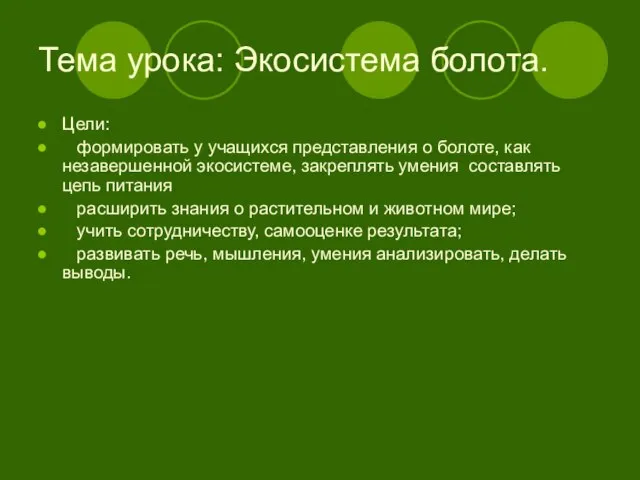 Тема урока: Экосистема болота.

Цели:

формировать у учащихся представления о болоте, как незавершенной экосистеме, закреплять умения составлять цепь питания

расширить знания о растительном и животном мире;

учить сотрудничеству, самооценке результата;

развивать речь, мышления, умения анализировать, делать выводы.